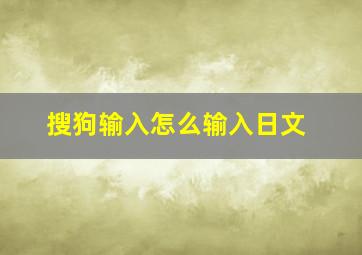 搜狗输入怎么输入日文